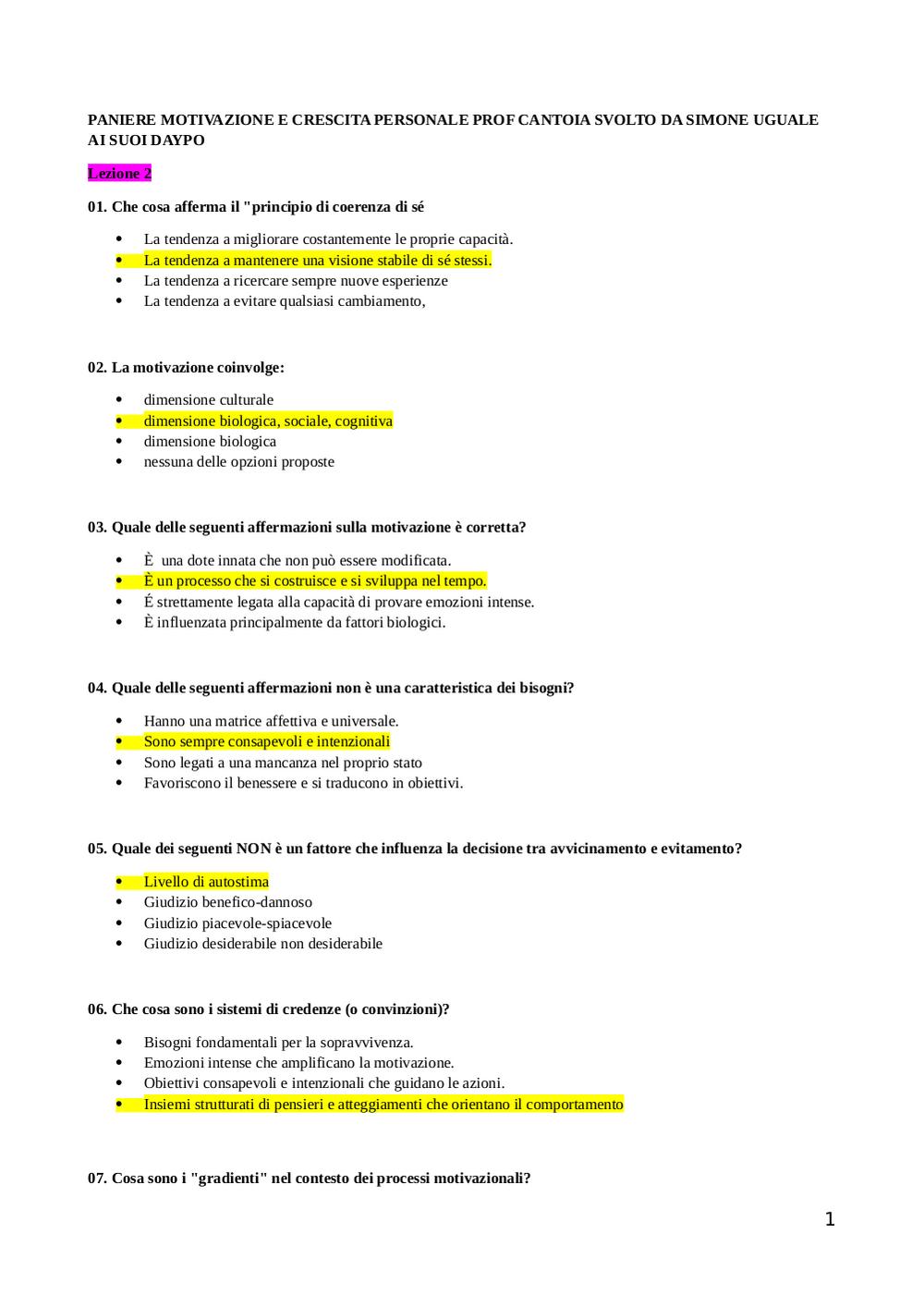 PANIERE MOTIVAZIONE E CRESCITA PERSONALE PROF CANTOIA SVOLTO DA SIMONE UGUALE AI SUOI DAYPO

Lezione 2

01. Che cosa afferma il "principio di coerenza di sé

- La tendenza a migliorare costantemente le proprie capacità.
- La tendenza a mantenere una visione stabile di sé stessi.
- La tendenza a ricercare sempre nuove esperienze
- La tendenza a evitare qualsiasi cambiamento,

02. La motivazione coinvolge:

- dimensione culturale
- dimensione biologica, sociale, cognitiva
- dimensione biologica
- nessuna delle opzioni proposte

03. Quale delle seguenti affermazioni sulla motivazione è corretta?

- È una dote innata che non può essere modificata.
- È un processo che si costruisce e si sviluppa nel tempo.
- É strettamente legata alla capacità di provare emozioni intense.
- È influenzata principalmente da fattori biologici.

04. Quale delle seguenti affermazioni non è una caratteristica dei bisogni?

- Hanno una matrice affettiva e universale.
- Sono sempre consapevoli e intenzionali
- Sono legati a una mancanza nel proprio stato
- Favoriscono il benessere e si traducono in obiettivi.

05. Quale dei seguenti NON è un fattore che influenza la decisione tra avvicinamento e evitamento?

- Livello di autostima
- Giudizio benefico-dannoso
- Giudizio piacevole-spiacevole
- Giudizio desiderabile non desiderabile

06. Che cosa sono i sistemi di credenze (o convinzioni)?

- Bisogni fondamentali per la sopravvivenza.
- Emozioni intense che amplificano la motivazione.
- Obiettivi consapevoli e intenzionali che guidano le azioni.
- Insiemi strutturati di pensieri e atteggiamenti che orientano il comportamento

07. Cosa sono i "gradienti" nel contesto dei processi motivazionali?

1